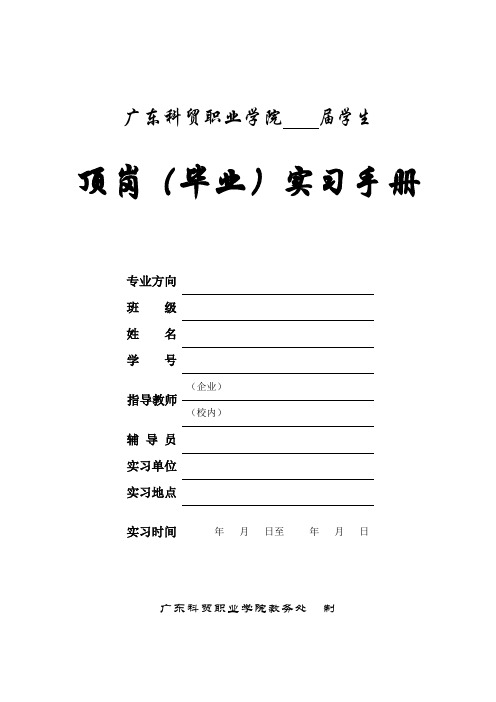 广东科贸职业学院____届学生

顶岗（毕业）实习手册

专业方向

班 级

姓 名

学 号

指导教师 （企业）

（校内）

辅 导 员

实习单位

实习地点

实习时间 年 月 日至 年 月 日

广东科贸职业学院教务处 制